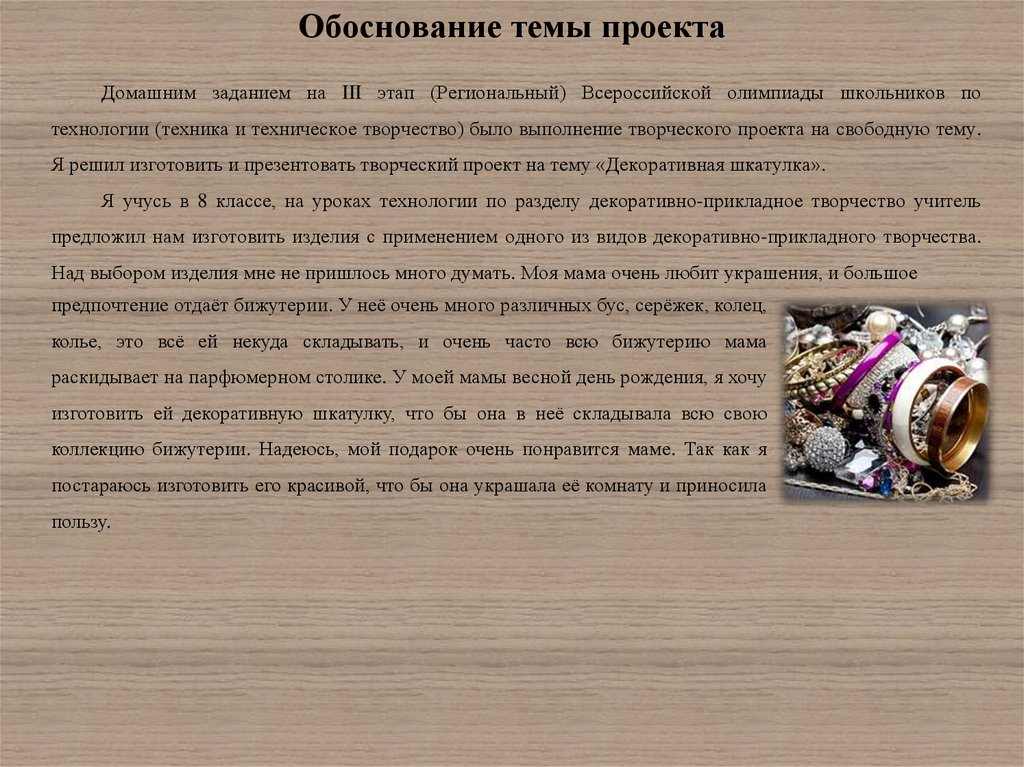 Обоснование темы проекта

Домашним заданием на III этап (Региональный) Всероссийской олимпиады школьников по технологии (техника и техническое творчество) было выполнение творческого проекта на свободную тему. Я решил изготовить и презентовать творческий проект на тему «Декоративная шкатулка».

Я учусь в 8 классе, на уроках технологии по разделу декоративно-прикладное творчество учитель предложил нам изготовить изделия с применением одного из видов декоративно-прикладного творчества. Над выбором изделия мне не пришлось много думать. Моя мама очень любит украшения, и большое предпочтение отдаёт бижутерии. У неё очень много различных бус, серёжек, колец, колье, это всё ей некуда складывать, и очень часто всю бижутерию мама раскидывает на парфюмерном столике. У моей мамы весной день рождения, я хочу изготовить ей декоративную шкатулку, что бы она в неё складывала всю свою коллекцию бижутерии. Надеюсь, мой подарок очень понравится маме. Так как я постараюсь изготовить его красивой, что бы она украшала её комнату и приносила пользу.